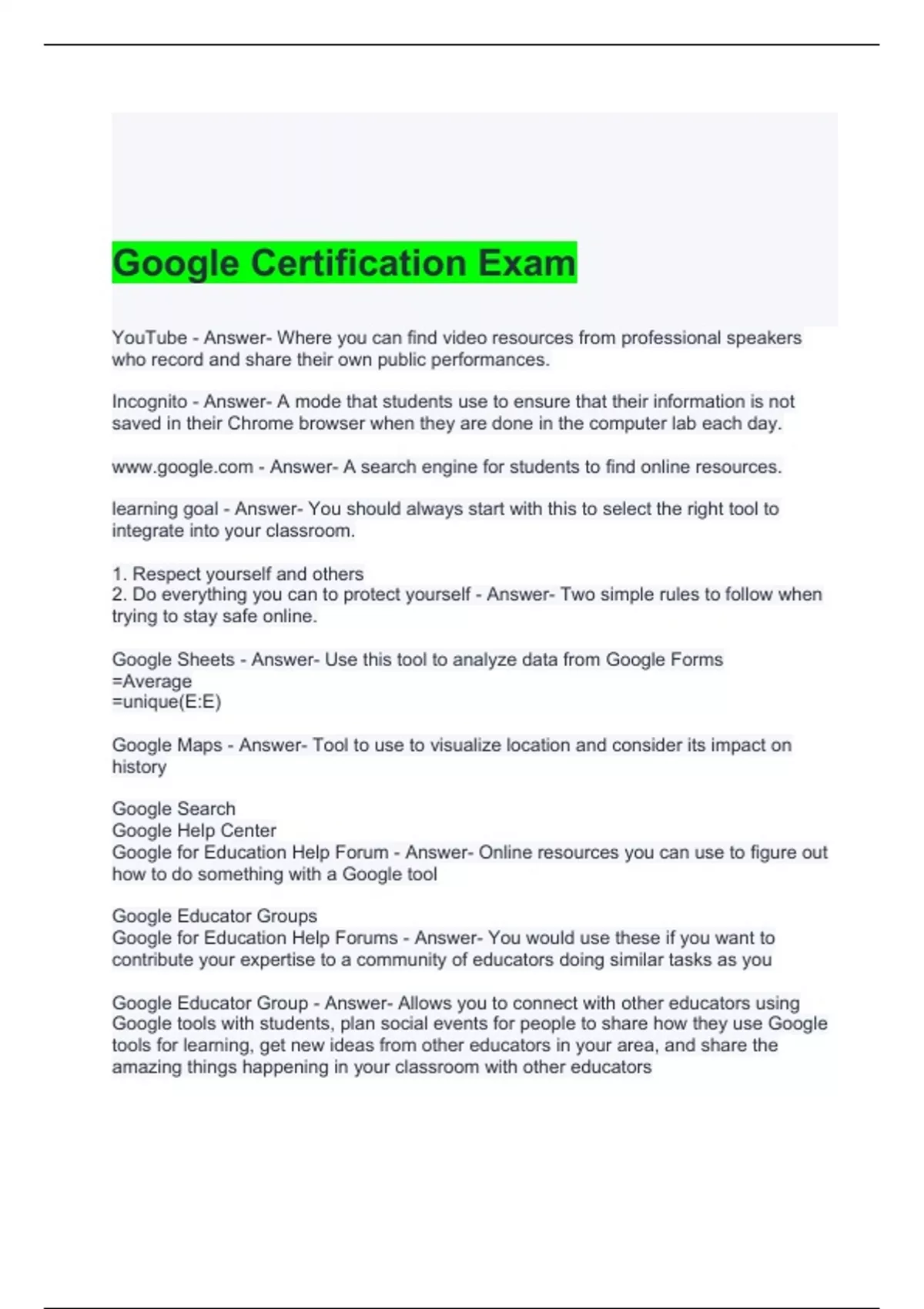 Google Certification Exam

YouTube - Answer- Where you can find video resources from professional speakers who record and share their own public performances.

Incognito - Answer- A mode that students use to ensure that their information is not saved in their Chrome browser when they are done in the computer lab each day.

www.google.com - Answer- A search engine for students to find online resources.

learning goal - Answer- You should always start with this to select the right tool to integrate into your classroom.

1. Respect yourself and others
2. Do everything you can to protect yourself - Answer- Two simple rules to follow when trying to stay safe online.

Google Sheets - Answer- Use this tool to analyze data from Google Forms
=Average
=unique(E:E)

Google Maps - Answer- Tool to use to visualize location and consider its impact on history

Google Search
Google Help Center
Google for Education Help Forum - Answer- Online resources you can use to figure out how to do something with a Google tool

Google Educator Groups
Google for Education Help Forums - Answer- You would use these if you want to contribute your expertise to a community of educators doing similar tasks as you

Google Educator Group - Answer- Allows you to connect with other educators using Google tools with students, plan social events for people to share how they use Google tools for learning, get new ideas from other educators in your area, and share the amazing things happening in your classroom with other educators